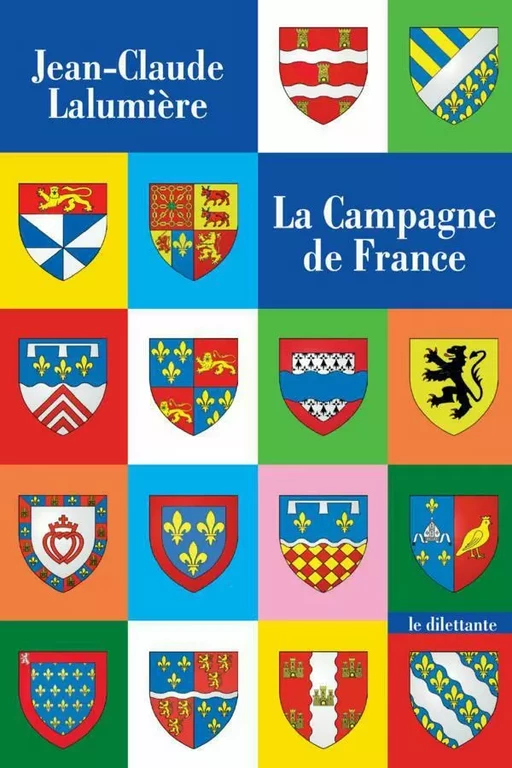 Jean-Claude Lalumière

La Campagne de France

le dilettante